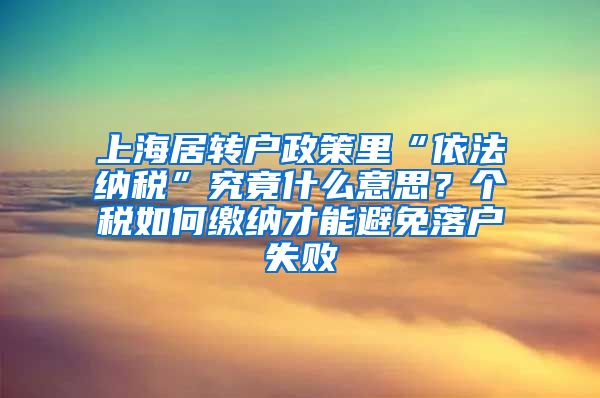 上海居转户政策里“依法纳税”究竟什么意思？个税如何缴纳才能避免落户失败